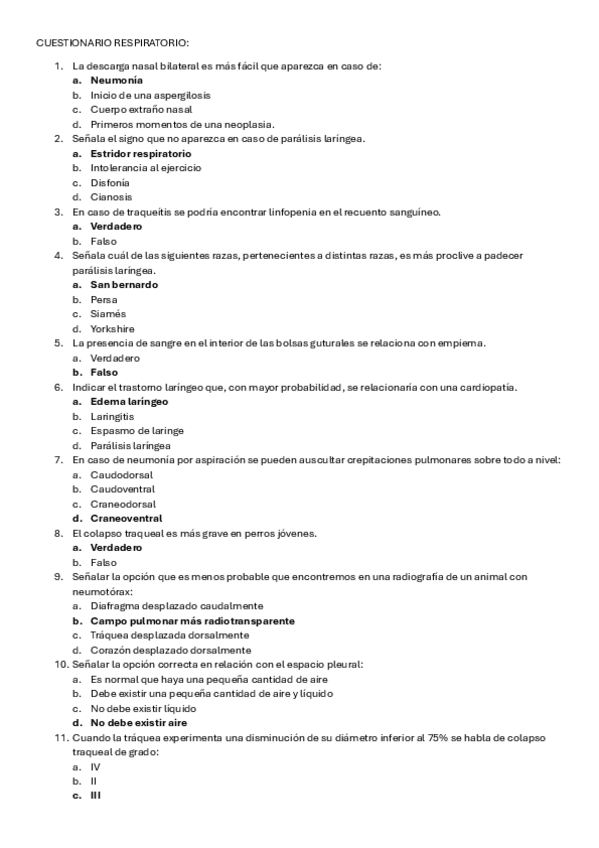 CUESTIONARIO RESPIRATORIO:

1. La descarga nasal bilateral es más fácil que aparezca en caso de:
a. Neumonía
b. Inicio de una aspergilosis
c. Cuerpo extraño nasal
d. Primeros momentos de una neoplasia.
2. Señala el signo que no aparezca en caso de parálisis laríngea.
a. Estridor respiratorio
b. Intolerancia al ejercicio
c. Disfonía
d. Cianosis
3. En caso de traqueítis se podría encontrar linfopenia en el recuento sanguíneo.
a. Verdadero
b. Falso
4. Señala cuál de las siguientes razas, pertenecientes a distintas razas, es más proclive a padecer parálisis laríngea.
a. San bernardo
b. Persa
c. Siamés
d. Yorkshire
5. La presencia de sangre en el interior de las bolsas guturales se relaciona con empiema.
a. Verdadero
b. Falso
6. Indicar el trastorno laríngeo que, con mayor probabilidad, se relacionaría con una cardiopatía.
a. Edema laríngeo
b. Laringitis
c. Espasmo de laringe
d. Parálisis laríngea
7. En caso de neumonía por aspiración se pueden auscultar crepitaciones pulmonares sobre todo a nivel:
a. Caudodorsal
b. Caudoventral
c. Craneodorsal
d. Craneoventral
8. El colapso traqueal es más grave en perros jóvenes.
a. Verdadero
b. Falso
9. Señalar la opción que es menos probable que encontremos en una radiografía de un animal con neumotórax:
a. Diafragma desplazado caudalmente
b. Campo pulmonar más radiotransparente
c. Tráquea desplazada dorsalmente
d. Corazón desplazado dorsalmente
10. Señalar la opción correcta en relación con el espacio pleural:
a. Es normal que haya una pequeña cantidad de aire
b. Debe existir una pequeña cantidad de aire y líquido
c. No debe existir líquido
d. No debe existir aire
11. Cuando la tráquea experimenta una disminución de su diámetro inferior al 75% se habla de colapso traqueal de grado:
a. IV
b. II
c. III